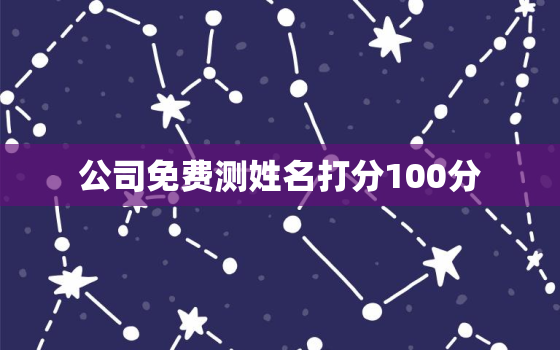 公司免费测姓名打分100分